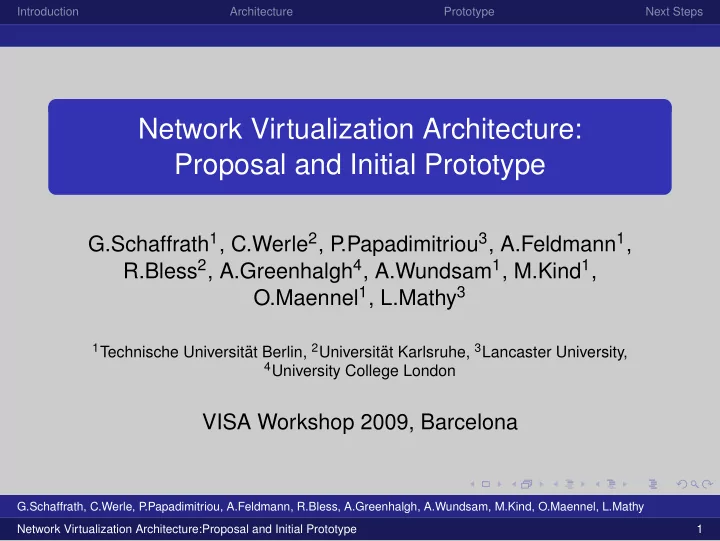 Introduction Architecture Prototype Next Steps

Network Virtualization Architecture: Proposal and Initial Prototype

G.Schaffrath$^1$, C.Werle$^2$, P.Papadimitriou$^3$, A.Feldmann$^1$, R.Bless$^2$, A.Greenhalgh$^4$, A.Wundsam$^1$, M.Kind$^1$, O.Maennel$^1$, L.Mathy$^3$

$^1$Technische Universität Berlin, $^2$Universität Karlsruhe, $^3$Lancaster University, $^4$University College London

VISA Workshop 2009, Barcelona

G.Schaffrath, C.Werle, P.Papadimitriou, A.Feldmann, R.Bless, A.Greenhalgh, A.Wundsam, M.Kind, O.Maennel, L.Mathy

Network Virtualization Architecture:Proposal and Initial Prototype 1